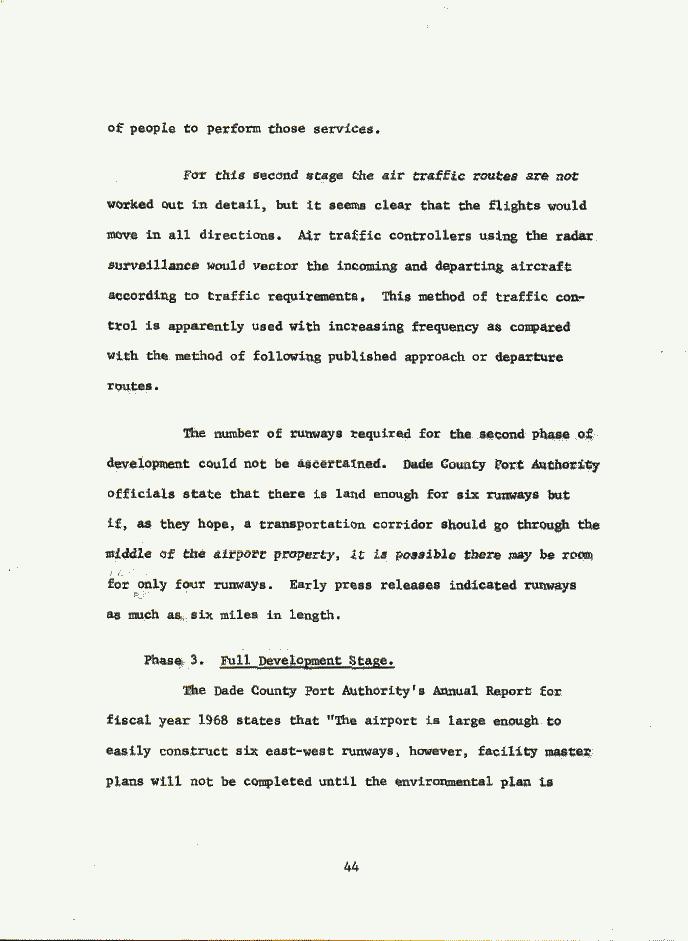 of people to perform those services.

For this second stage the air traffic routes are not worked out in detail, but it seems clear that the flights would move in all directions. Air traffic controllers using the radar surveillance would vector the incoming and departing aircraft according to traffic requirements. This method of traffic control is apparently used with increasing frequency as compared with the method of following published approach or departure routes.

The number of runways required for the second phase of development could not be ascertained. Dade County Port Authority officials state that there is land enough for six runways but if, as they hope, a transportation corridor should go through the middle of the airport property, it is possible there may be room for only four runways. Early press releases indicated runways as much as six miles in length.

Phase 3. Full Development Stage.

The Dade County Port Authority's Annual Report for fiscal year 1968 states that "The airport is large enough to easily construct six east-west runways, however, facility master plans will not be completed until the environmental plan is

44